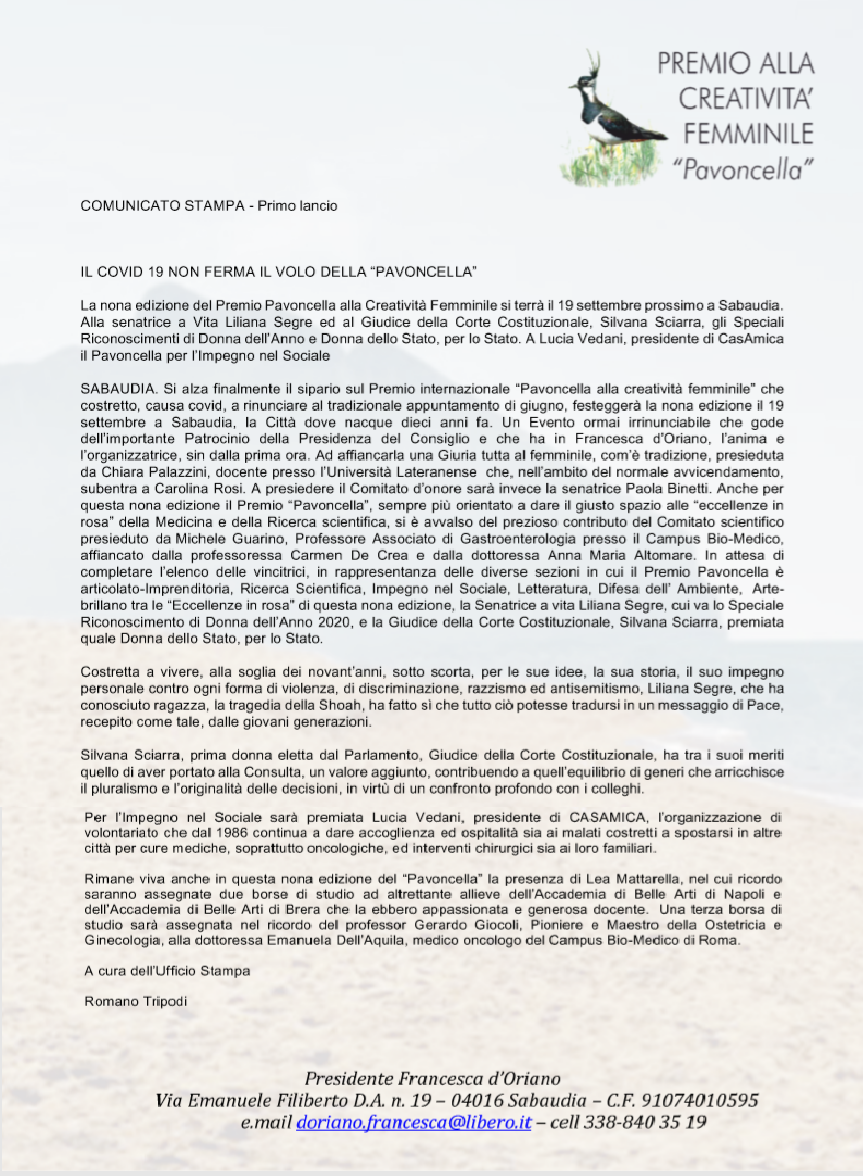 PREMIO ALLA CREATIVITA' FEMMINILE "Pavoncella"

COMUNICATO STAMPA - Primo lancio

IL COVID 19 NON FERMA IL VOLO DELLA "PAVONCELLA"

La nona edizione del Premio Pavoncella alla Creatività Femminile si terrà il 19 settembre prossimo a Sabaudia. Alla senatrice a Vita Liliana Segre ed al Giudice della Corte Costituzionale, Silvana Sciarra, gli Speciali Riconoscimenti di Donna dell'Anno e Donna dello Stato, per lo Stato. A Lucia Vedani, presidente di CasAmica il Pavoncella per l'Impegno nel Sociale

SABAUDIA. Si alza finalmente il sipario sul Premio internazionale "Pavoncella alla creatività femminile" che costretto, causa covid, a rinunciare al tradizionale appuntamento di giugno, festeggerà la nona edizione il 19 settembre a Sabaudia, la Città dove nacque dieci anni fa. Un Evento ormai irrinunciabile che gode dell'importante Patrocinio della Presidenza del Consiglio e che ha in Francesca d'Oriano, l'anima e l'organizzatrice, sin dalla prima ora. Ad affiancarla una Giuria tutta al femminile, com'è tradizione, presieduta da Chiara Palazzini, docente presso l'Università Lateranense che, nell'ambito del normale avvicendamento, subentra a Carolina Rosi. A presiedere il Comitato d'onore sarà invece la senatrice Paola Binetti. Anche per questa nona edizione il Premio "Pavoncella", sempre più orientato a dare il giusto spazio alle "eccellenze in rosa" della Medicina e della Ricerca scientifica, si è avvalso del prezioso contributo del Comitato scientifico presieduto da Michele Guarino, Professore Associato di Gastroenterologia presso il Campus Bio-Medico, affiancato dalla professoressa Carmen De Crea e dalla dottoressa Anna Maria Altomare. In attesa di completare l'elenco delle vincitrici, in rappresentanza delle diverse sezioni in cui il Premio Pavoncella è articolato-Imprenditoria, Ricerca Scientifica, Impegno nel Sociale, Letteratura, Difesa dell' Ambiente, Arte-brillano tra le "Eccellenze in rosa" di questa nona edizione, la Senatrice a vita Liliana Segre, cui va lo Speciale Riconoscimento di Donna dell'Anno 2020, e la Giudice della Corte Costituzionale, Silvana Sciarra, premiata quale Donna dello Stato, per lo Stato.

Costretta a vivere, alla soglia dei novant'anni, sotto scorta, per le sue idee, la sua storia, il suo impegno personale contro ogni forma di violenza, di discriminazione, razzismo ed antisemitismo, Liliana Segre, che ha conosciuto ragazza, la tragedia della Shoah, ha fatto sì che tutto ciò potesse tradursi in un messaggio di Pace, recepito come tale, dalle giovani generazioni.

Silvana Sciarra, prima donna eletta dal Parlamento, Giudice della Corte Costituzionale, ha tra i suoi meriti quello di aver portato alla Consulta, un valore aggiunto, contribuendo a quell'equilibrio di generi che arricchisce il pluralismo e l'originalità delle decisioni, in virtù di un confronto profondo con i colleghi.

Per l'Impegno nel Sociale sarà premiata Lucia Vedani, presidente di CASAMICA, l'organizzazione di volontariato che dal 1986 continua a dare accoglienza ed ospitalità sia ai malati costretti a spostarsi in altre città per cure mediche, soprattutto oncologiche, ed interventi chirurgici sia ai loro familiari.

Rimane viva anche in questa nona edizione del "Pavoncella" la presenza di Lea Mattarella, nel cui ricordo saranno assegnate due borse di studio ad altrettante allieve dell'Accademia di Belle Arti di Napoli e dell'Accademia di Belle Arti di Brera che la ebbero appassionata e generosa docente. Una terza borsa di studio sarà assegnata nel ricordo del professor Gerardo Giocoli, Pioniere e Maestro della Ostetricia e Ginecologia, alla dottoressa Emanuela Dell'Aquila, medico oncologo del Campus Bio-Medico di Roma.

A cura dell'Ufficio Stampa

Romano Tripodi

Presidente Francesca d'Oriano
Via Emanuele Filiberto D.A. n. 19 – 04016 Sabaudia – C.F. 91074010595
e.mail doriano.francesca@libero.it – cell 338-840 35 19